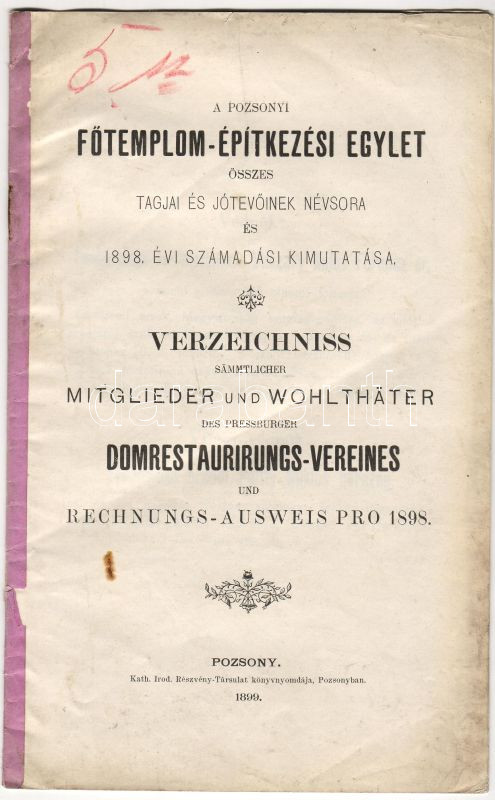 5 M

A POZSONYI

FŐTEMPLOM-ÉPÍTKEZÉSI EGYLET

ÖSSZES

TAGJAI ÉS JÓTEVŐINEK NÉVSORA

ÉS

1898. ÉVI SZÁMADÁSI KIMUTATÁSA.

VERZEICHNISS

SÄMMTLICHER

MITGLIEDER UND WOHLTHÄTER

DES PRESSBURGER

DOMRESTAURIRUNGS-VEREINES

UND

RECHNUNGS-AUSWEIS PRO 1898.

POZSONY.

Kath. Irod. Részvény-Társulat könyvnyomdája, Pozsonyban.

1899.

darabanth